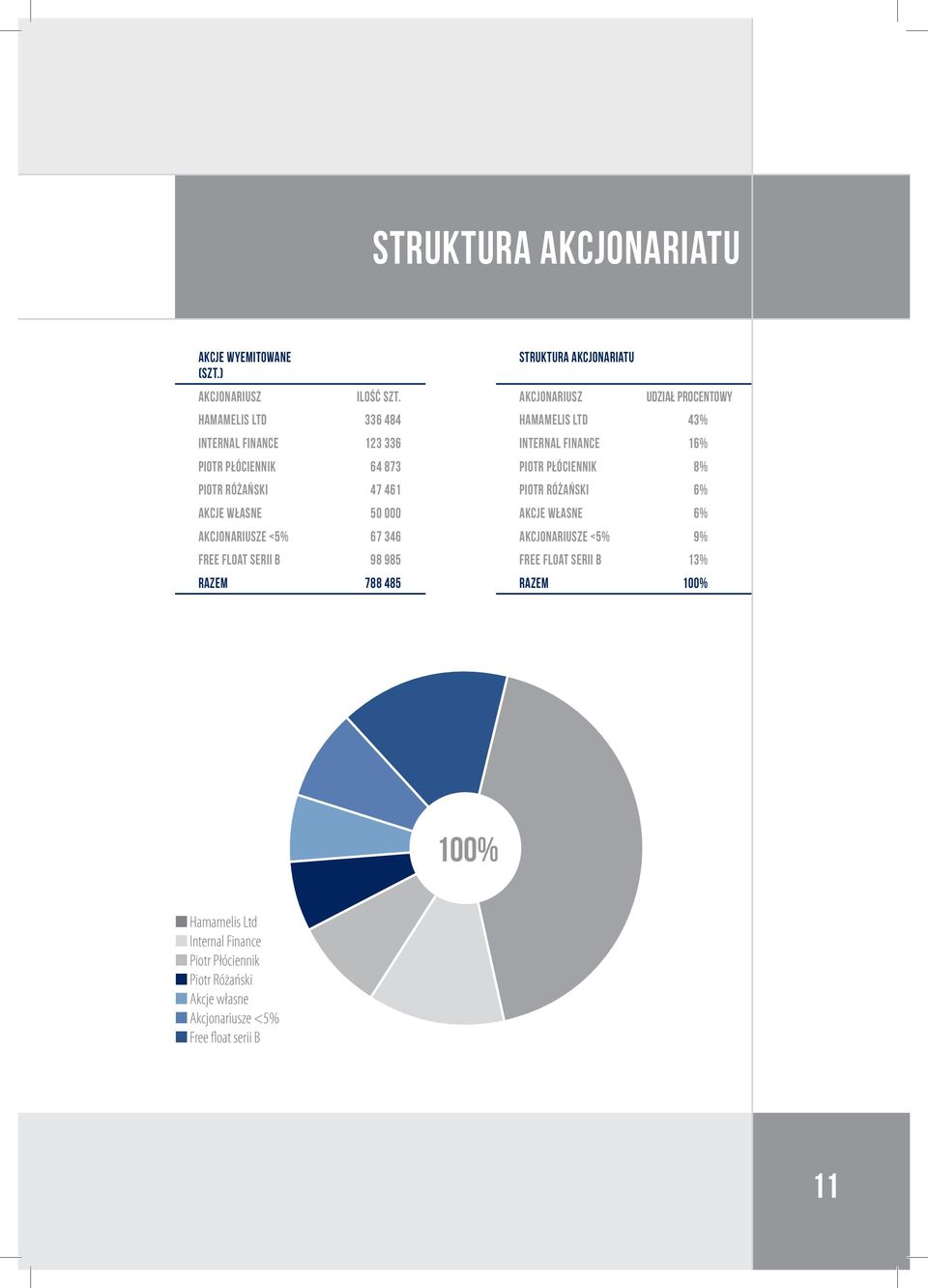 STRUKTURA AKCJONARIATU

AKCJE WYEMITOWANE (SZT.)

| AKCJONARIUSZ | ILOŚĆ SZT. |
|---|---|
| HAMAMELIS LTD | 336 484 |
| INTERNAL FINANCE | 123 336 |
| PIOTR PŁÓCIENNIK | 64 873 |
| PIOTR RÓŻAŃSKI | 47 461 |
| AKCJE WŁASNE | 50 000 |
| AKCJONARIUSZE <5% | 67 346 |
| FREE FLOAT SERII B | 98 985 |
| RAZEM | 788 485 |

STRUKTURA AKCJONARIATU

| AKCJONARIUSZ | UDZIAŁ PROCENTOWY |
|---|---|
| HAMAMELIS LTD | 43% |
| INTERNAL FINANCE | 16% |
| PIOTR PŁÓCIENNIK | 8% |
| PIOTR RÓŻAŃSKI | 6% |
| AKCJE WŁASNE | 6% |
| AKCJONARIUSZE <5% | 9% |
| FREE FLOAT SERII B | 13% |
| RAZEM | 100% |

100%

Hamamelis Ltd
Internal Finance
Piotr Płóciennik
Piotr Różański
Akcje własne
Akcjonariusze <5%
Free float serii B

11